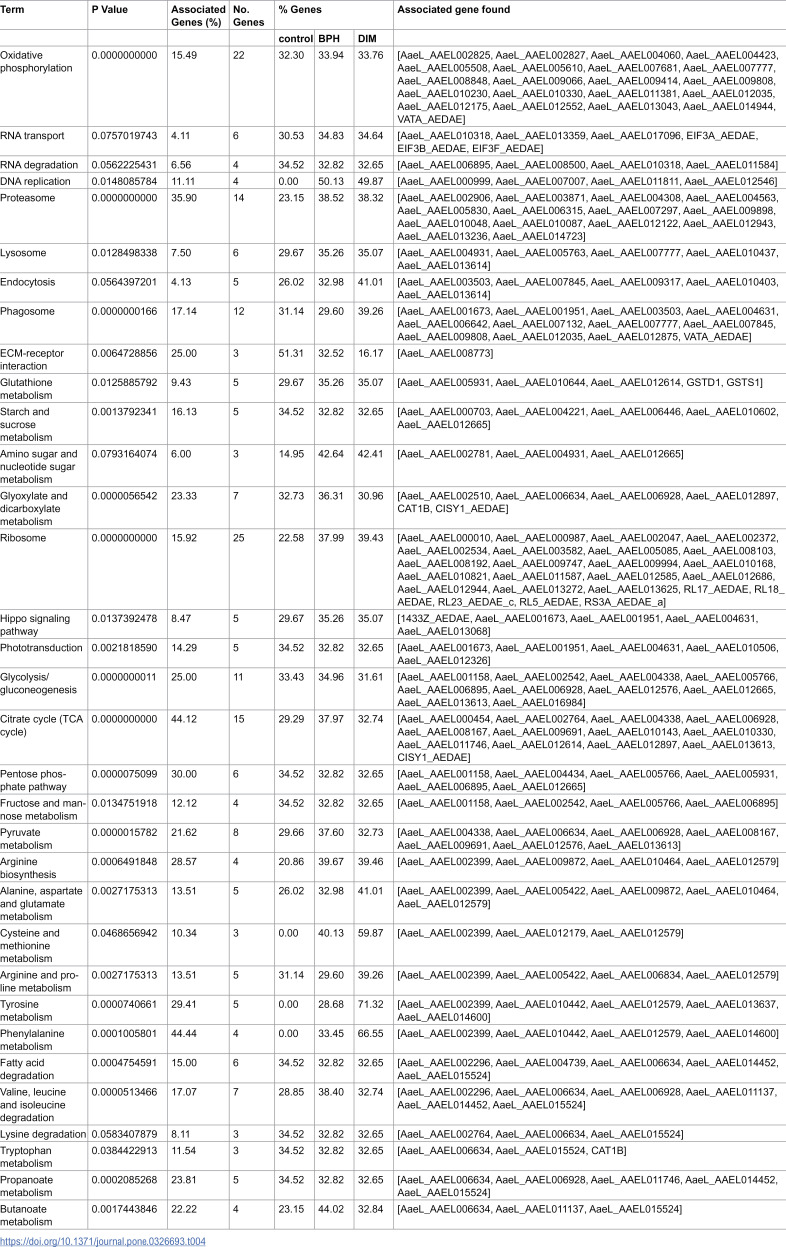 | Term | P Value | Associated Genes (%) | No. Genes | % Genes | | | Associated gene found |
|---|---|---|---|---|---|---|---|
| | | | | control | BPH | DIM | |
| Oxidative phosphorylation | 0.0000000000 | 15.49 | 22 | 32.30 | 33.94 | 33.76 | [AaeL_AAEL002825, AaeL_AAEL002827, AaeL_AAEL004060, AaeL_AAEL004423, AaeL_AAEL005508, AaeL_AAEL005610, AaeL_AAEL007681, AaeL_AAEL007777, AaeL_AAEL008848, AaeL_AAEL009066, AaeL_AAEL009414, AaeL_AAEL009808, AaeL_AAEL010230, AaeL_AAEL010330, AaeL_AAEL011381, AaeL_AAEL012035, AaeL_AAEL012175, AaeL_AAEL012552, AaeL_AAEL013043, AaeL_AAEL014944, VATA_AEDAE] |
| RNA transport | 0.0757019743 | 4.11 | 6 | 30.53 | 34.83 | 34.64 | [AaeL_AAEL010318, AaeL_AAEL013359, AaeL_AAEL017096, EIF3A_AEDAE, EIF3B_AEDAE, EIF3F_AEDAE] |
| RNA degradation | 0.0562225431 | 6.56 | 4 | 34.52 | 32.82 | 32.65 | [AaeL_AAEL006895, AaeL_AAEL008500, AaeL_AAEL010318, AaeL_AAEL011584] |
| DNA replication | 0.0148085784 | 11.11 | 4 | 0.00 | 50.13 | 49.87 | [AaeL_AAEL000999, AaeL_AAEL007007, AaeL_AAEL011811, AaeL_AAEL012546] |
| Proteasome | 0.0000000000 | 35.90 | 14 | 23.15 | 38.52 | 38.32 | [AaeL_AAEL002906, AaeL_AAEL003871, AaeL_AAEL004308, AaeL_AAEL004563, AaeL_AAEL005830, AaeL_AAEL006315, AaeL_AAEL007297, AaeL_AAEL009898, AaeL_AAEL010048, AaeL_AAEL010087, AaeL_AAEL012122, AaeL_AAEL012943, AaeL_AAEL013236, AaeL_AAEL014723] |
| Lysosome | 0.0128498338 | 7.50 | 6 | 29.67 | 35.26 | 35.07 | [AaeL_AAEL004931, AaeL_AAEL005763, AaeL_AAEL007777, AaeL_AAEL010437, AaeL_AAEL013614] |
| Endocytosis | 0.0564397201 | 4.13 | 5 | 26.02 | 32.98 | 41.01 | [AaeL_AAEL003503, AaeL_AAEL007845, AaeL_AAEL009317, AaeL_AAEL010403, AaeL_AAEL013614] |
| Phagosome | 0.0000000166 | 17.14 | 12 | 31.14 | 29.60 | 39.26 | [AaeL_AAEL001673, AaeL_AAEL001951, AaeL_AAEL003503, AaeL_AAEL004631, AaeL_AAEL006642, AaeL_AAEL007132, AaeL_AAEL007777, AaeL_AAEL007845, AaeL_AAEL009808, AaeL_AAEL012035, AaeL_AAEL012875, VATA_AEDAE] |
| ECM-receptor interaction | 0.0064728856 | 25.00 | 3 | 51.31 | 32.52 | 16.17 | [AaeL_AAEL008773] |
| Glutathione metabolism | 0.0125885792 | 9.43 | 5 | 29.67 | 35.26 | 35.07 | [AaeL_AAEL005931, AaeL_AAEL010644, AaeL_AAEL012614, GSTD1, GSTS1] |
| Starch and sucrose metabolism | 0.0013792341 | 16.13 | 5 | 34.52 | 32.82 | 32.65 | [AaeL_AAEL000703, AaeL_AAEL004221, AaeL_AAEL006446, AaeL_AAEL010602, AaeL_AAEL012665] |
| Amino sugar and nucleotide sugar metabolism | 0.0793164074 | 6.00 | 3 | 14.95 | 42.64 | 42.41 | [AaeL_AAEL002781, AaeL_AAEL004931, AaeL_AAEL012665] |
| Glyoxylate and dicarboxylate metabolism | 0.0000056542 | 23.33 | 7 | 32.73 | 36.31 | 30.96 | [AaeL_AAEL002510, AaeL_AAEL006634, AaeL_AAEL006928, AaeL_AAEL012897, CAT1B, CISY1_AEDAE] |
| Ribosome | 0.0000000000 | 15.92 | 25 | 22.58 | 37.99 | 39.43 | [AaeL_AAEL000010, AaeL_AAEL000987, AaeL_AAEL002047, AaeL_AAEL002372, AaeL_AAEL002534, AaeL_AAEL003582, AaeL_AAEL005085, AaeL_AAEL008103, AaeL_AAEL008192, AaeL_AAEL009747, AaeL_AAEL009994, AaeL_AAEL010168, AaeL_AAEL010821, AaeL_AAEL011587, AaeL_AAEL012585, AaeL_AAEL012686, AaeL_AAEL012944, AaeL_AAEL013272, AaeL_AAEL013625, RL17_AEDAE, RL18_AEDAE, RL23_AEDAE_c, RL5_AEDAE, RS3A_AEDAE_a] |
| Hippo signaling pathway | 0.0137392478 | 8.47 | 5 | 29.67 | 35.26 | 35.07 | [1433Z_AEDAE, AaeL_AAEL001673, AaeL_AAEL001951, AaeL_AAEL004631, AaeL_AAEL013068] |
| Phototransduction | 0.0021818590 | 14.29 | 5 | 34.52 | 32.82 | 32.65 | [AaeL_AAEL001673, AaeL_AAEL001951, AaeL_AAEL004631, AaeL_AAEL010506, AaeL_AAEL012326] |
| Glycolysis/ gluconeogenesis | 0.0000000011 | 25.00 | 11 | 33.43 | 34.96 | 31.61 | [AaeL_AAEL001158, AaeL_AAEL002542, AaeL_AAEL004338, AaeL_AAEL005766, AaeL_AAEL006895, AaeL_AAEL006928, AaeL_AAEL012576, AaeL_AAEL012665, AaeL_AAEL013613, AaeL_AAEL016984] |
| Citrate cycle (TCA cycle) | 0.0000000000 | 44.12 | 15 | 29.29 | 37.97 | 32.74 | [AaeL_AAEL000454, AaeL_AAEL002764, AaeL_AAEL004338, AaeL_AAEL006928, AaeL_AAEL008167, AaeL_AAEL009691, AaeL_AAEL010143, AaeL_AAEL010330, AaeL_AAEL011746, AaeL_AAEL012614, AaeL_AAEL012897, AaeL_AAEL013613, CISY1_AEDAE] |
| Pentose phosphate pathway | 0.0000075099 | 30.00 | 6 | 34.52 | 32.82 | 32.65 | [AaeL_AAEL001158, AaeL_AAEL004434, AaeL_AAEL005766, AaeL_AAEL005931, AaeL_AAEL006895, AaeL_AAEL012665] |
| Fructose and mannose metabolism | 0.0134751918 | 12.12 | 4 | 34.52 | 32.82 | 32.65 | [AaeL_AAEL001158, AaeL_AAEL002542, AaeL_AAEL005766, AaeL_AAEL006895] |
| Pyruvate metabolism | 0.0000015782 | 21.62 | 8 | 29.66 | 37.60 | 32.73 | [AaeL_AAEL004338, AaeL_AAEL006634, AaeL_AAEL006928, AaeL_AAEL008167, AaeL_AAEL009691, AaeL_AAEL012576, AaeL_AAEL013613] |
| Arginine biosynthesis | 0.0006491848 | 28.57 | 4 | 20.86 | 39.67 | 39.46 | [AaeL_AAEL002399, AaeL_AAEL009872, AaeL_AAEL010464, AaeL_AAEL012579] |
| Alanine, aspartate and glutamate metabolism | 0.0027175313 | 13.51 | 5 | 26.02 | 32.98 | 41.01 | [AaeL_AAEL002399, AaeL_AAEL005422, AaeL_AAEL009872, AaeL_AAEL010464, AaeL_AAEL012579] |
| Cysteine and methionine metabolism | 0.0468656942 | 10.34 | 3 | 0.00 | 40.13 | 59.87 | [AaeL_AAEL002399, AaeL_AAEL012179, AaeL_AAEL012579] |
| Arginine and proline metabolism | 0.0027175313 | 13.51 | 5 | 31.14 | 29.60 | 39.26 | [AaeL_AAEL002399, AaeL_AAEL005422, AaeL_AAEL006834, AaeL_AAEL012579] |
| Tyrosine metabolism | 0.0000740661 | 29.41 | 5 | 0.00 | 28.68 | 71.32 | [AaeL_AAEL002399, AaeL_AAEL010442, AaeL_AAEL012579, AaeL_AAEL013637, AaeL_AAEL014600] |
| Phenylalanine metabolism | 0.0001005801 | 44.44 | 4 | 0.00 | 33.45 | 66.55 | [AaeL_AAEL002399, AaeL_AAEL010442, AaeL_AAEL012579, AaeL_AAEL014600] |
| Fatty acid degradation | 0.0004754591 | 15.00 | 6 | 34.52 | 32.82 | 32.65 | [AaeL_AAEL002296, AaeL_AAEL004739, AaeL_AAEL006634, AaeL_AAEL014452, AaeL_AAEL015524] |
| Valine, leucine and isoleucine degradation | 0.0000513466 | 17.07 | 7 | 28.85 | 38.40 | 32.74 | [AaeL_AAEL002296, AaeL_AAEL006634, AaeL_AAEL006928, AaeL_AAEL011137, AaeL_AAEL014452, AaeL_AAEL015524] |
| Lysine degradation | 0.0583407879 | 8.11 | 3 | 34.52 | 32.82 | 32.65 | [AaeL_AAEL002764, AaeL_AAEL006634, AaeL_AAEL015524] |
| Tryptophan metabolism | 0.0384422913 | 11.54 | 3 | 34.52 | 32.82 | 32.65 | [AaeL_AAEL006634, AaeL_AAEL015524, CAT1B] |
| Propanoate metabolism | 0.0002085268 | 23.81 | 5 | 34.52 | 32.82 | 32.65 | [AaeL_AAEL006634, AaeL_AAEL006928, AaeL_AAEL011746, AaeL_AAEL014452, AaeL_AAEL015524] |
| Butanoate metabolism | 0.0017443846 | 22.22 | 4 | 23.15 | 44.02 | 32.84 | [AaeL_AAEL006634, AaeL_AAEL011137, AaeL_AAEL015524] |

https://doi.org/10.1371/journal.pone.0326693.t004